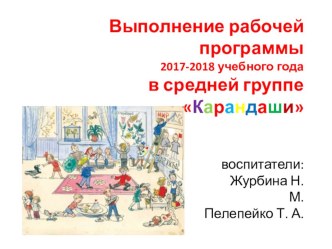 Выполнение рабочей программы
2017-2018 учебного года
в средней группе
«Карандаши»

МИР

воспитатели:
Журбина Н. М.
Пелепейко Т. А.